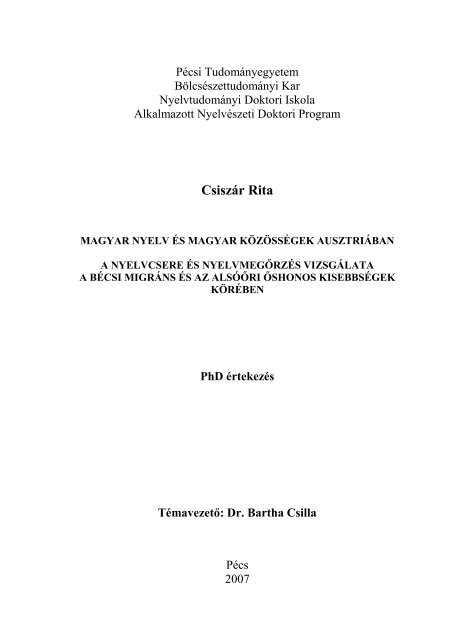 Pécsi Tudományegyetem
Bölcsészettudományi Kar
Nyelvtudományi Doktori Iskola
Alkalmazott Nyelvészeti Doktori Program

Csiszár Rita

MAGYAR NYELV ÉS MAGYAR KÖZÖSSÉGEK AUSZTRIÁBAN

A NYELVCSERE ÉS NYELVMEGŐRZÉS VIZSGÁLATA A BÉCSI MIGRÁNS ÉS AZ ALSÓŐRI ŐSHONOS KISEBBSÉGEK KÖRÉBEN

PhD értekezés

Témavezető: Dr. Bartha Csilla

Pécs
2007